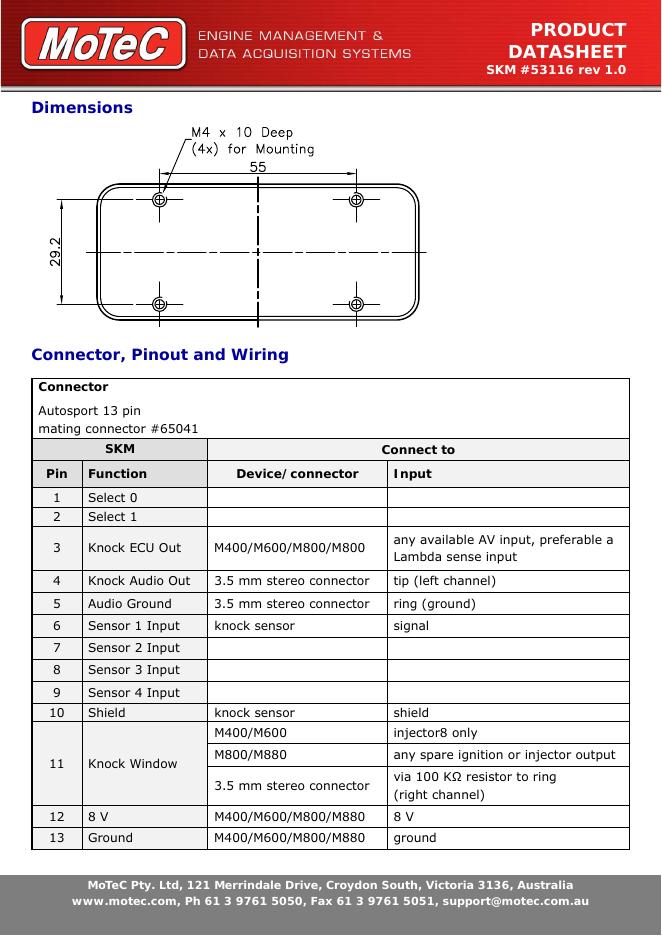 MoTeC ENGINE MANAGEMENT & DATA ACQUISITION SYSTEMS

PRODUCT DATASHEET
SKM #53116 rev 1.0

Dimensions

M4 x 10 Deep (4x) for Mounting
55
29.2

Connector, Pinout and Wiring

Connector
Autosport 13 pin
mating connector #65041

| SKM | | Connect to | |
|---|---|---|---|
| Pin | Function | Device/connector | Input |
| 1 | Select 0 | | |
| 2 | Select 1 | | |
| 3 | Knock ECU Out | M400/M600/M800/M800 | any available AV input, preferable a Lambda sense input |
| 4 | Knock Audio Out | 3.5 mm stereo connector | tip (left channel) |
| 5 | Audio Ground | 3.5 mm stereo connector | ring (ground) |
| 6 | Sensor 1 Input | knock sensor | signal |
| 7 | Sensor 2 Input | | |
| 8 | Sensor 3 Input | | |
| 9 | Sensor 4 Input | | |
| 10 | Shield | knock sensor | shield |
| 11 | Knock Window | M400/M600 | injector8 only |
| | | M800/M880 | any spare ignition or injector output |
| | | 3.5 mm stereo connector | via 100 KΩ resistor to ring (right channel) |
| 12 | 8 V | M400/M600/M800/M880 | 8 V |
| 13 | Ground | M400/M600/M800/M880 | ground |

MoTeC Pty. Ltd, 121 Merrindale Drive, Croydon South, Victoria 3136, Australia
www.motec.com, Ph 61 3 9761 5050, Fax 61 3 9761 5051, support@motec.com.au